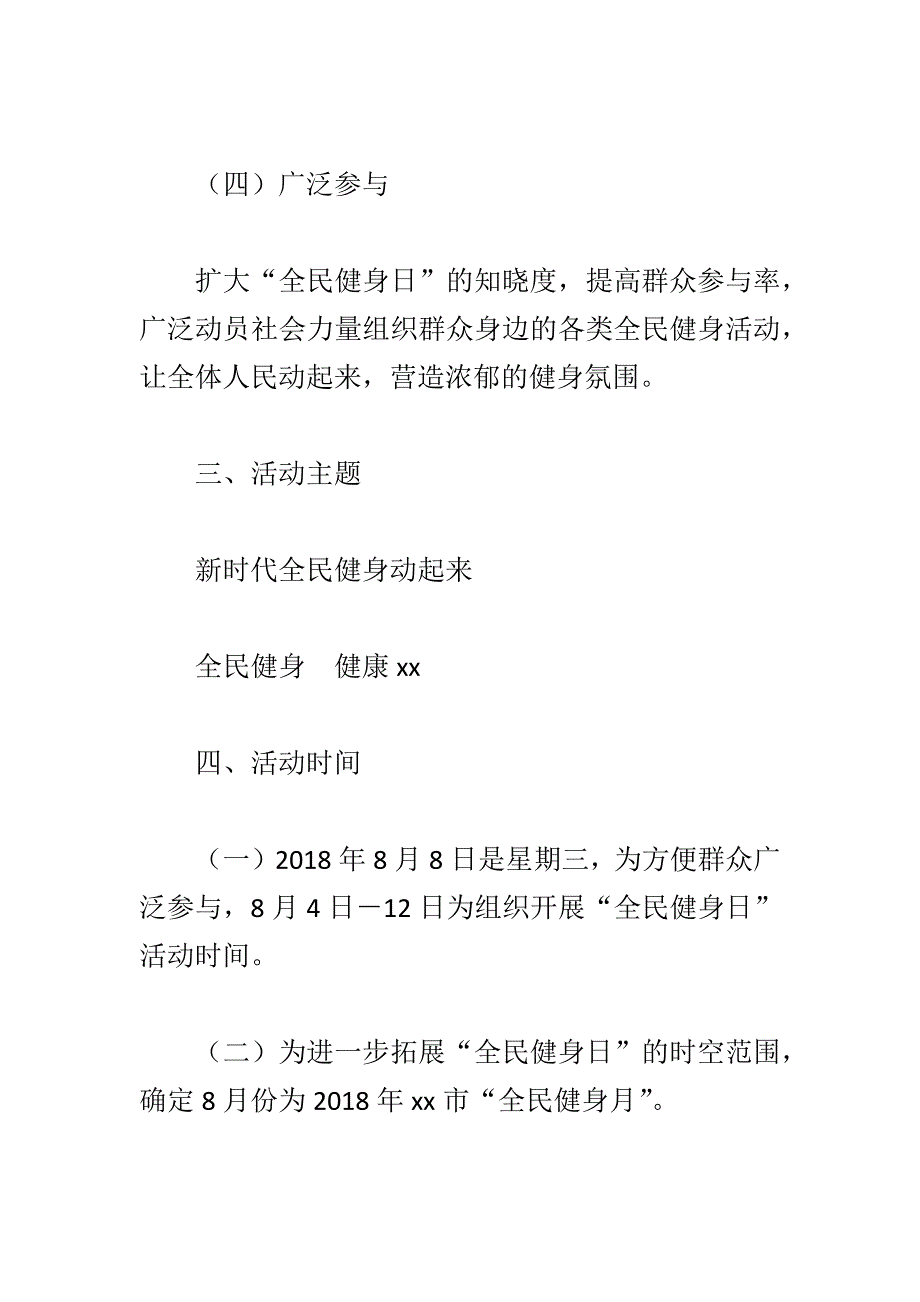 （四）广泛参与

扩大“全民健身日”的知晓度，提高群众参与率，广泛动员社会力量组织群众身边的各类全民健身活动，让全体人民动起来，营造浓郁的健身氛围。

三、活动主题

新时代全民健身动起来

全民健身　健康 xx

四、活动时间

（一）2018 年 8 月 8 日是星期三，为方便群众广泛参与，8 月 4 日－12 日为组织开展“全民健身日”活动时间。

（二）为进一步拓展“全民健身日”的时空范围，确定 8 月份为 2018 年 xx 市“全民健身月”。